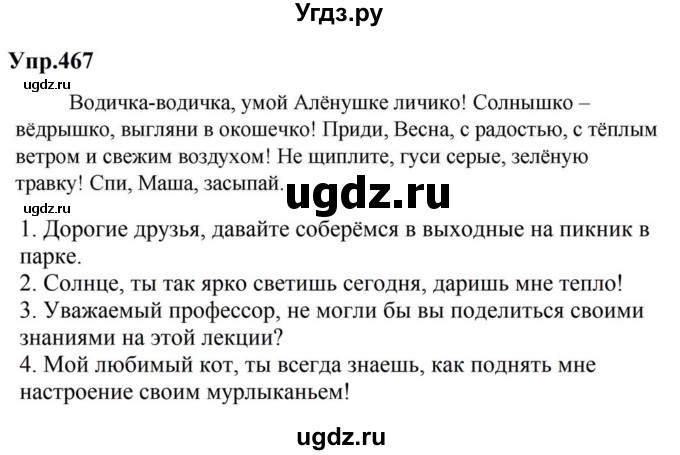 Угдз.ру

Упр.467

ugdz.ru

Водичка-водичка, умой Алёнушке личико! Солнышко – вёдрышко, выгляни в окошечко! Приди, Весна, с радостью, с тёплым ветром и свежим воздухом! Не щиплите, гуси серые, зелёную травку! Спи, Маша, засыпай.

ugdz.ru

ugdz.ru

1. Дорогие друзья, давайте соберёмся в выходные на пикник в парке.
2. Солнце, ты так ярко светишь сегодня, даришь мне тепло!
3. Уважаемый профессор, не могли бы вы поделиться своими знаниями на этой лекции?
4. Мой любимый кот, ты всегда знаешь, как поднять мне настроение своим мурлыканьем!

ugdz.ru